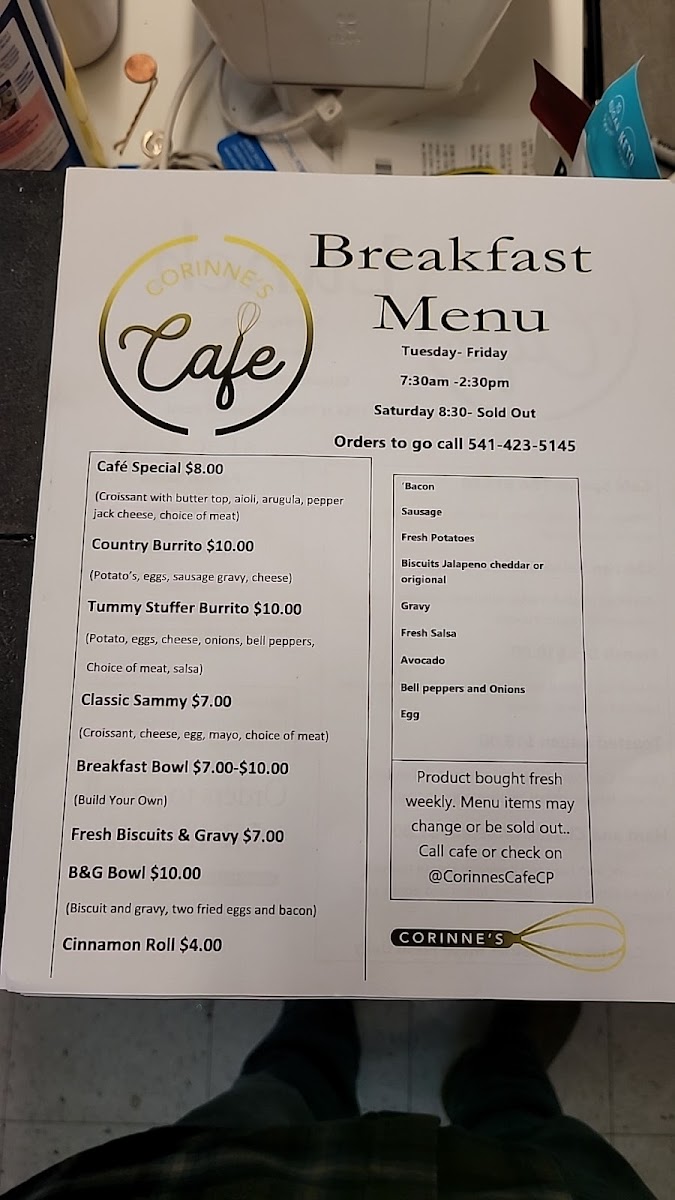 CORINNE'S
Cafe

Breakfast Menu

Tuesday- Friday

7:30am -2:30pm

Saturday 8:30- Sold Out

Orders to go call 541-423-5145

Café Special $8.00

(Croissant with butter top, aioli, arugula, pepper jack cheese, choice of meat)

Country Burrito $10.00

(Potato's, eggs, sausage gravy, cheese)

Tummy Stuffer Burrito $10.00

(Potato, eggs, cheese, onions, bell peppers, Choice of meat, salsa)

Classic Sammy $7.00

(Croissant, cheese, egg, mayo, choice of meat)

Breakfast Bowl $7.00-$10.00

(Build Your Own)

Fresh Biscuits & Gravy $7.00

B&G Bowl $10.00

(Biscuit and gravy, two fried eggs and bacon)

Cinnamon Roll $4.00

'Bacon

Sausage

Fresh Potatoes

Biscuits Jalapeno cheddar or origional

Gravy

Fresh Salsa

Avocado

Bell peppers and Onions

Egg

Product bought fresh weekly. Menu items may change or be sold out.. Call cafe or check on @CorinnesCafeCP

CORINNE'S